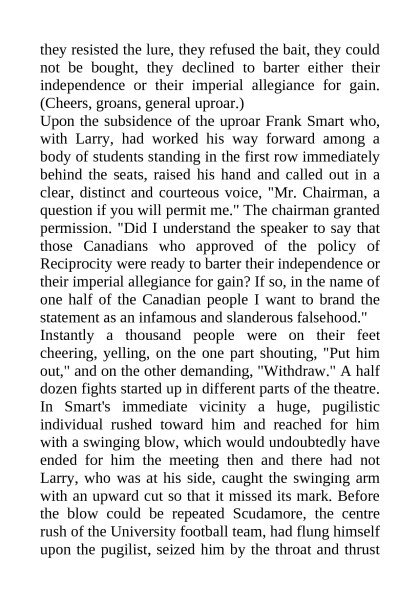 they resisted the lure, they refused the bait, they could not be bought, they declined to barter either their independence or their imperial allegiance for gain. (Cheers, groans, general uproar.)

Upon the subsidence of the uproar Frank Smart who, with Larry, had worked his way forward among a body of students standing in the first row immediately behind the seats, raised his hand and called out in a clear, distinct and courteous voice, "Mr. Chairman, a question if you will permit me." The chairman granted permission. "Did I understand the speaker to say that those Canadians who approved of the policy of Reciprocity were ready to barter their independence or their imperial allegiance for gain? If so, in the name of one half of the Canadian people I want to brand the statement as an infamous and slanderous falsehood."

Instantly a thousand people were on their feet cheering, yelling, on the one part shouting, "Put him out," and on the other demanding, "Withdraw." A half dozen fights started up in different parts of the theatre. In Smart's immediate vicinity a huge, pugilistic individual rushed toward him and reached for him with a swinging blow, which would undoubtedly have ended for him the meeting then and there had not Larry, who was at his side, caught the swinging arm with an upward cut so that it missed its mark. Before the blow could be repeated Scudamore, the centre rush of the University football team, had flung himself upon the pugilist, seized him by the throat and thrust